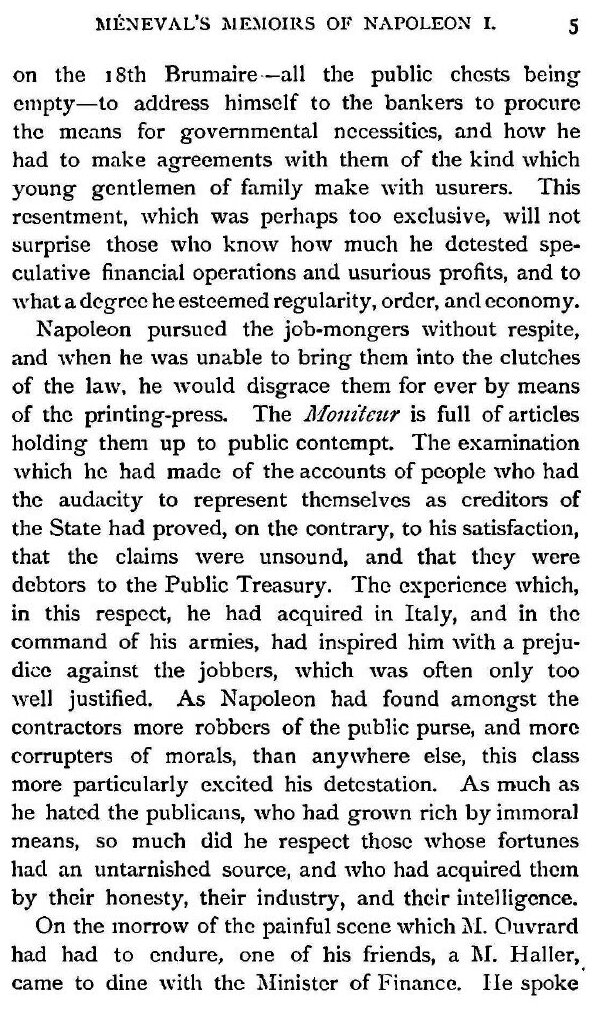 MÉNEVAL'S MEMOIRS OF NAPOLEON I. 5

on the 18th Brumaire—all the public chests being empty—to address himself to the bankers to procure the means for governmental necessities, and how he had to make agreements with them of the kind which young gentlemen of family make with usurers. This resentment, which was perhaps too exclusive, will not surprise those who know how much he detested speculative financial operations and usurious profits, and to what a degree he esteemed regularity, order, and economy.

Napoleon pursued the job-mongers without respite, and when he was unable to bring them into the clutches of the law, he would disgrace them for ever by means of the printing-press. The Moniteur is full of articles holding them up to public contempt. The examination which he had made of the accounts of people who had the audacity to represent themselves as creditors of the State had proved, on the contrary, to his satisfaction, that the claims were unsound, and that they were debtors to the Public Treasury. The experience which, in this respect, he had acquired in Italy, and in the command of his armies, had inspired him with a prejudice against the jobbers, which was often only too well justified. As Napoleon had found amongst the contractors more robbers of the public purse, and more corrupters of morals, than anywhere else, this class more particularly excited his detestation. As much as he hated the publicans, who had grown rich by immoral means, so much did he respect those whose fortunes had an untarnished source, and who had acquired them by their honesty, their industry, and their intelligence.

On the morrow of the painful scene which M. Ouvrard had had to endure, one of his friends, a M. Haller, came to dine with the Minister of Finance. He spoke